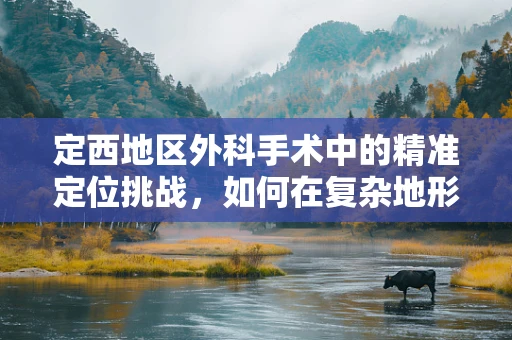 定西地区外科手术中的精准定位挑战，如何在复杂地形